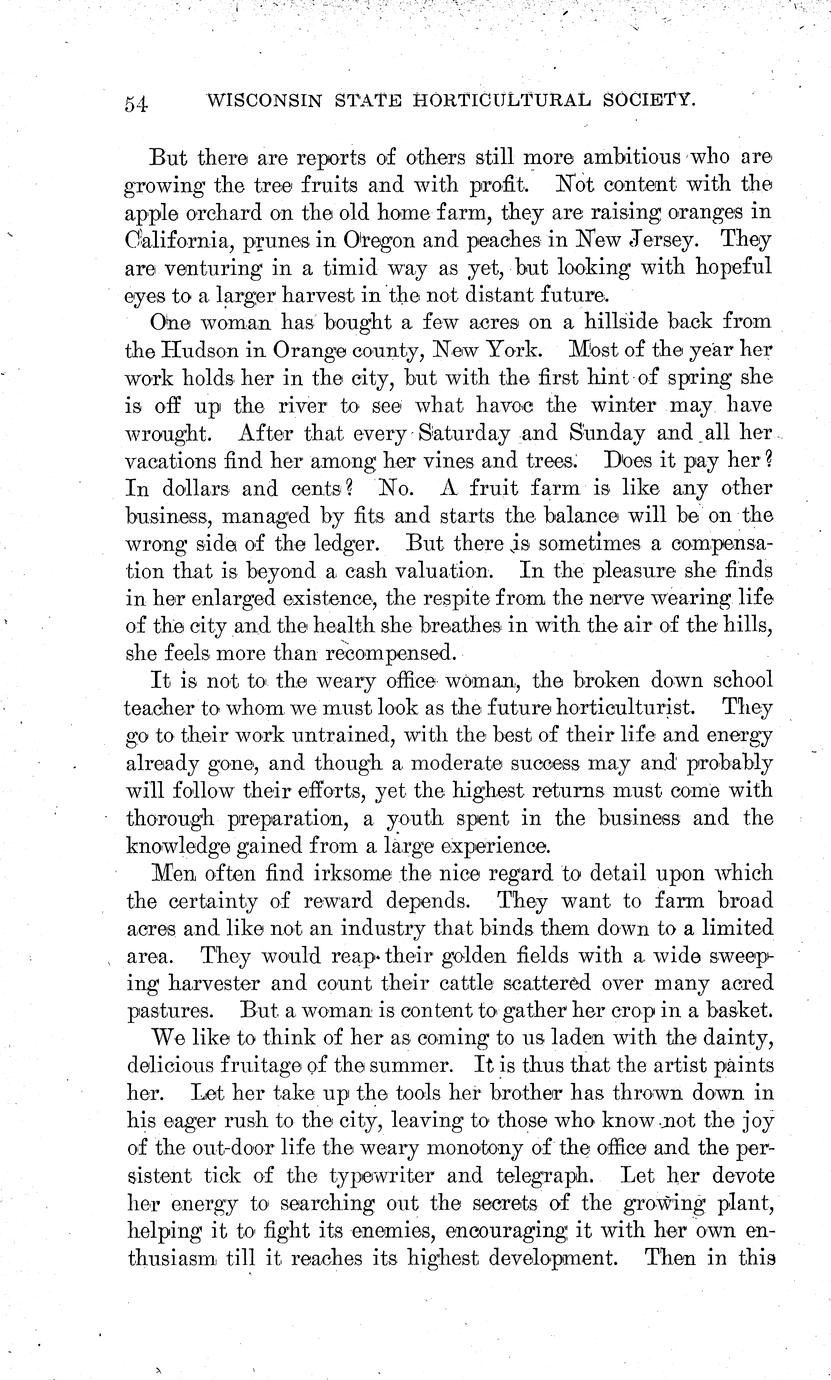 54 WISCONSIN STATE HORTICULTURAL SOCIETY.

But there are reports of others still more ambitious who are growing the tree fruits and with profit. Not content with the apple orchard on the old home farm, they are raising oranges in California, prunes in Oregon and peaches in New Jersey. They are venturing in a timid way as yet, but looking with hopeful eyes to a larger harvest in the not distant future.

One woman has bought a few acres on a hillside back from the Hudson in Orange county, New York. Most of the year her work holds her in the city, but with the first hint of spring she is off up the river to see what havoc the winter may have wrought. After that every Saturday and Sunday and all her vacations find her among her vines and trees. Does it pay her? In dollars and cents? No. A fruit farm is like any other business, managed by fits and starts the balance will be on the wrong side of the ledger. But there is sometimes a compensation that is beyond a cash valuation. In the pleasure she finds in her enlarged existence, the respite from the nerve wearing life of the city and the health she breathes in with the air of the hills, she feels more than recompensed.

It is not to the weary office woman, the broken down school teacher to whom we must look as the future horticulturist. They go to their work untrained, with the best of their life and energy already gone, and though a moderate success may and probably will follow their efforts, yet the highest returns must come with thorough preparation, a youth spent in the business and the knowledge gained from a large experience.

Men often find irksome the nice regard to detail upon which the certainty of reward depends. They want to farm broad acres and like not an industry that binds them down to a limited area. They would reap their golden fields with a wide sweeping harvester and count their cattle scattered over many acred pastures. But a woman is content to gather her crop in a basket.

We like to think of her as coming to us laden with the dainty, delicious fruitage of the summer. It is thus that the artist paints her. Let her take up the tools her brother has thrown down in his eager rush to the city, leaving to those who know not the joy of the out-door life the weary monotony of the office and the persistent tick of the typewriter and telegraph. Let her devote her energy to searching out the secrets of the growing plant, helping it to fight its enemies, encouraging it with her own enthusiasm till it reaches its highest development. Then in this